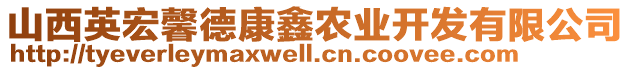 山西英宏馨德康鑫农业开发有限公司
http://tyeverleymaxwell.cn.coovee.com